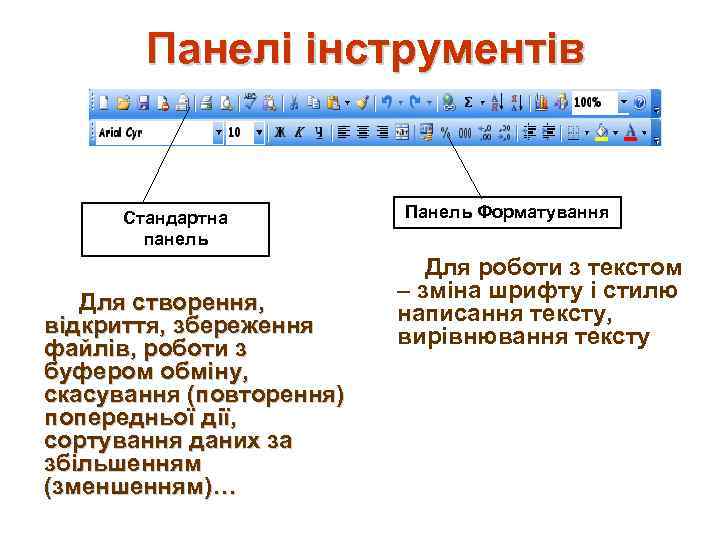 Панелі інструментів

100%

Arial Cyr 10 Ж К Ч % 000

Стандартна панель

Панель Форматування

Для створення, відкриття, збереження файлів, роботи з буфером обміну, скасування (повторення) попередньої дії, сортування даних за збільшенням (зменшенням)…

Для роботи з текстом – зміна шрифту і стилю написання тексту, вирівнювання тексту